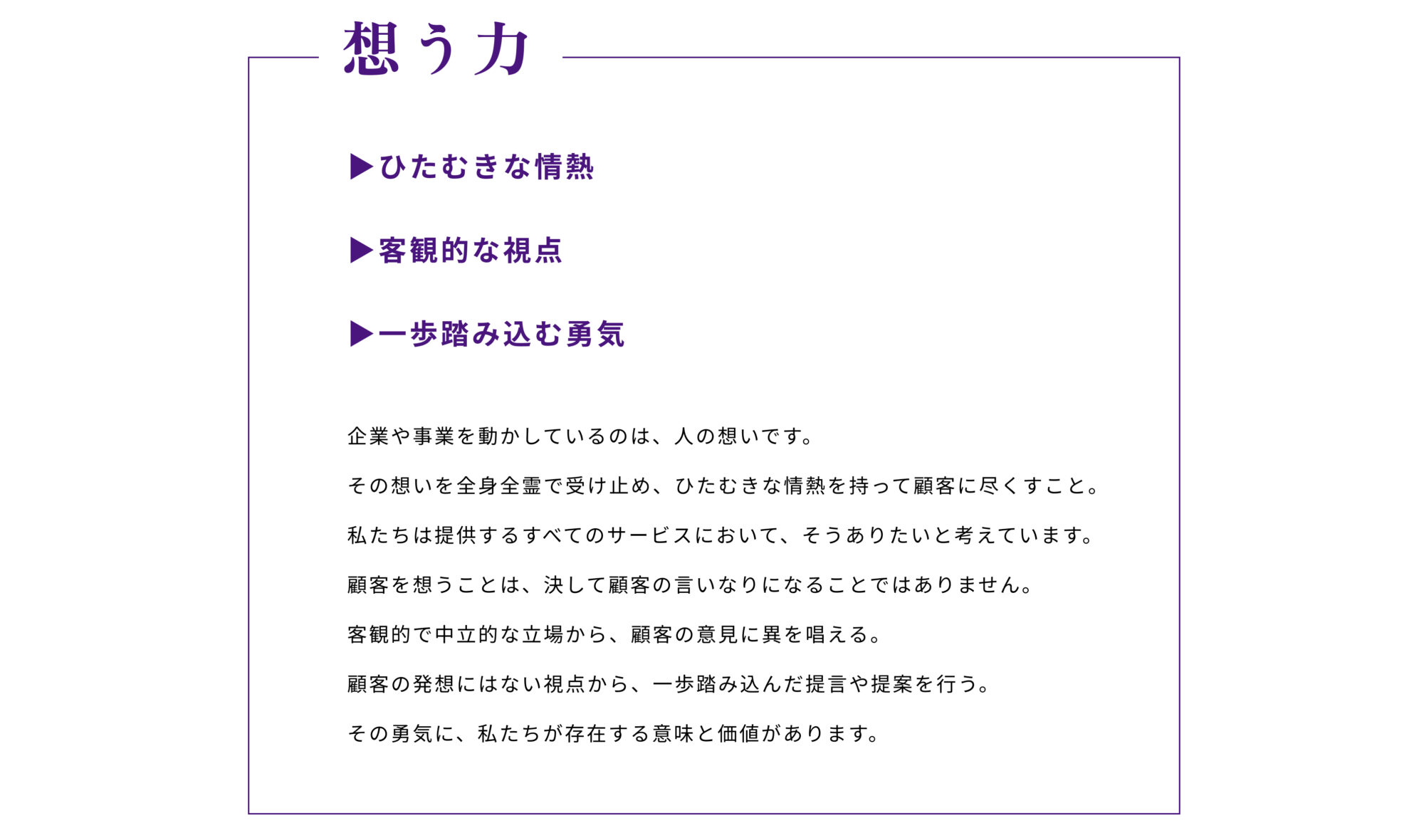 想う力

▶ひたむきな情熱

▶客観的な視点

▶一歩踏み込む勇気

企業や事業を動かしているのは、人の想いです。

その想いを全身全霊で受け止め、ひたむきな情熱を持って顧客に尽くすこと。

私たちは提供するすべてのサービスにおいて、そうありたいと考えています。

顧客を想うことは、決して顧客の言いなりになることではありません。

客観的で中立的な立場から、顧客の意見に異を唱える。

顧客の発想にはない視点から、一歩踏み込んだ提言や提案を行う。

その勇気に、私たちが存在する意味と価値があります。